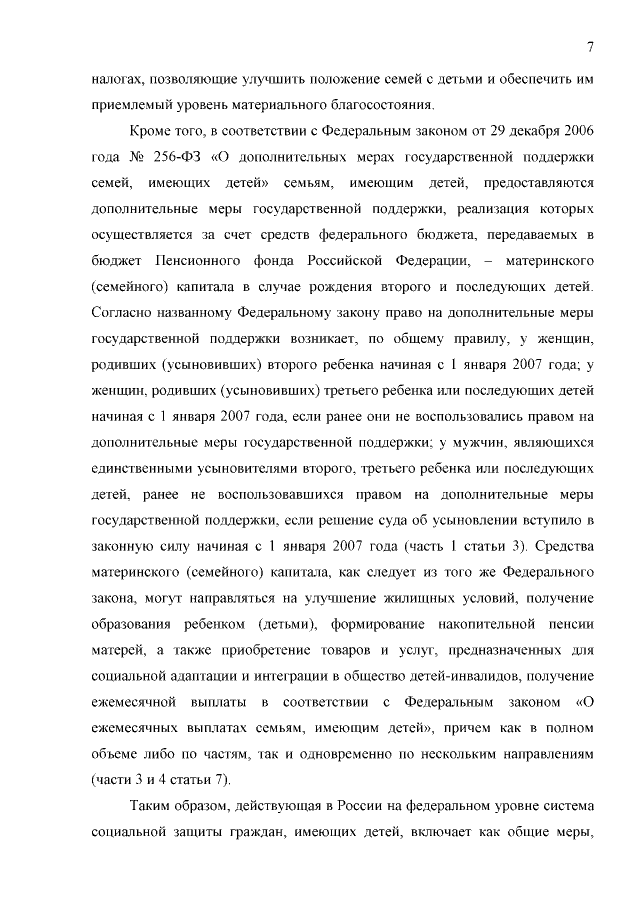 7

налогах, позволяющие улучшить положение семей с детьми и обеспечить им приемлемый уровень материального благосостояния.

Кроме того, в соответствии с Федеральным законом от 29 декабря 2006 года № 256-ФЗ «О дополнительных мерах государственной поддержки семей, имеющих детей» семьям, имеющим детей, предоставляются дополнительные меры государственной поддержки, реализация которых осуществляется за счет средств федерального бюджета, передаваемых в бюджет Пенсионного фонда Российской Федерации, – материнского (семейного) капитала в случае рождения второго и последующих детей. Согласно названному Федеральному закону право на дополнительные меры государственной поддержки возникает, по общему правилу, у женщин, родивших (усыновивших) второго ребенка начиная с 1 января 2007 года; у женщин, родивших (усыновивших) третьего ребенка или последующих детей начиная с 1 января 2007 года, если ранее они не воспользовались правом на дополнительные меры государственной поддержки; у мужчин, являющихся единственными усыновителями второго, третьего ребенка или последующих детей, ранее не воспользовавшихся правом на дополнительные меры государственной поддержки, если решение суда об усыновлении вступило в законную силу начиная с 1 января 2007 года (часть 1 статьи 3). Средства материнского (семейного) капитала, как следует из того же Федерального закона, могут направляться на улучшение жилищных условий, получение образования ребенком (детьми), формирование накопительной пенсии матерей, а также приобретение товаров и услуг, предназначенных для социальной адаптации и интеграции в общество детей-инвалидов, получение ежемесячной выплаты в соответствии с Федеральным законом «О ежемесячных выплатах семьям, имеющим детей», причем как в полном объеме либо по частям, так и одновременно по нескольким направлениям (части 3 и 4 статьи 7).

Таким образом, действующая в России на федеральном уровне система социальной защиты граждан, имеющих детей, включает как общие меры,